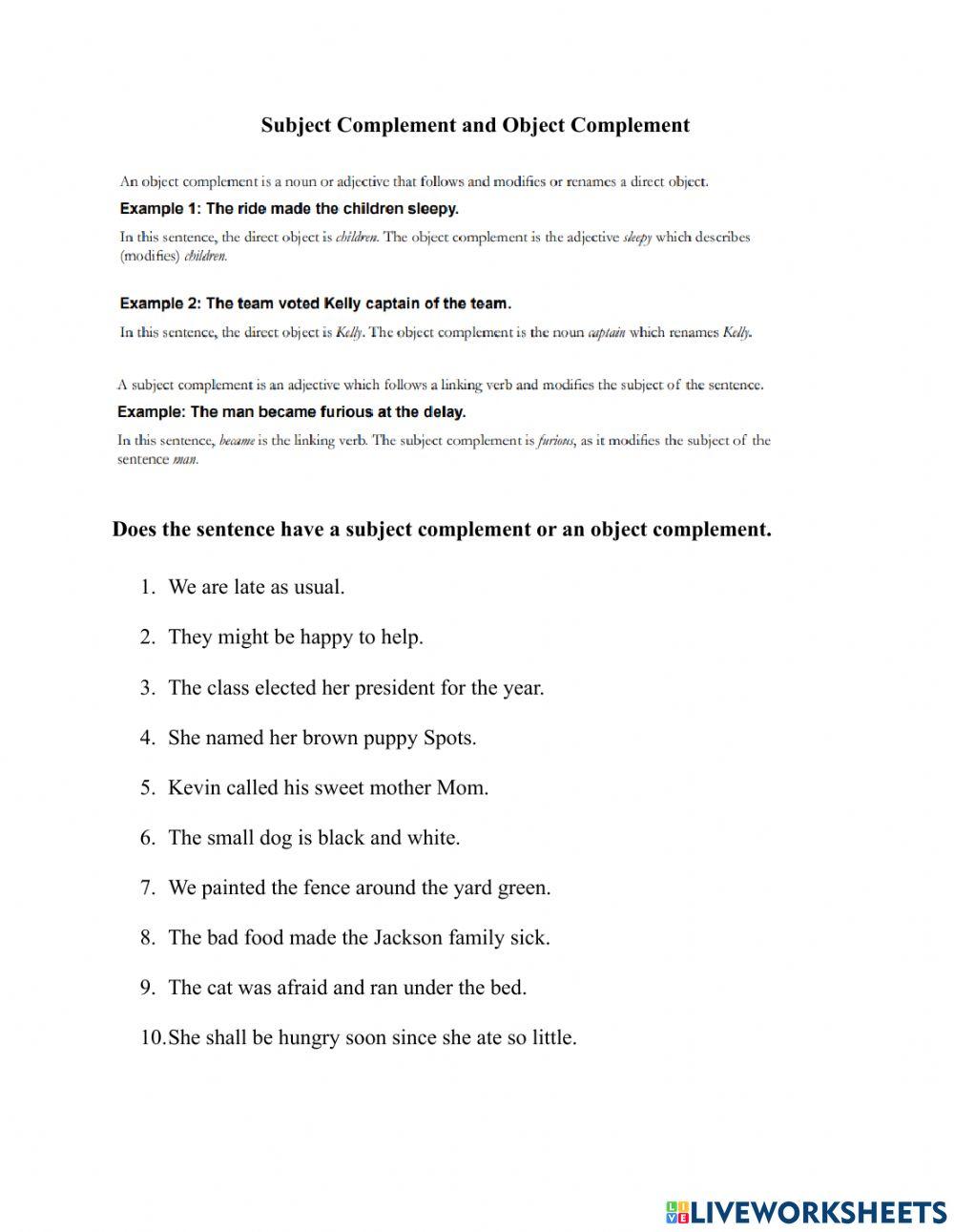 Subject Complement and Object Complement

An object complement is a noun or adjective that follows and modifies or renames a direct object.

Example 1: The ride made the children sleepy.

In this sentence, the direct object is children. The object complement is the adjective sleepy which describes (modifies) children.

Example 2: The team voted Kelly captain of the team.

In this sentence, the direct object is Kelly. The object complement is the noun captain which renames Kelly.

A subject complement is an adjective which follows a linking verb and modifies the subject of the sentence.

Example: The man became furious at the delay.

In this sentence, became is the linking verb. The subject complement is furious, as it modifies the subject of the sentence man.

Does the sentence have a subject complement or an object complement.

1. We are late as usual.

2. They might be happy to help.

3. The class elected her president for the year.

4. She named her brown puppy Spots.

5. Kevin called his sweet mother Mom.

6. The small dog is black and white.

7. We painted the fence around the yard green.

8. The bad food made the Jackson family sick.

9. The cat was afraid and ran under the bed.

10. She shall be hungry soon since she ate so little.

LIVEWORKSHEETS